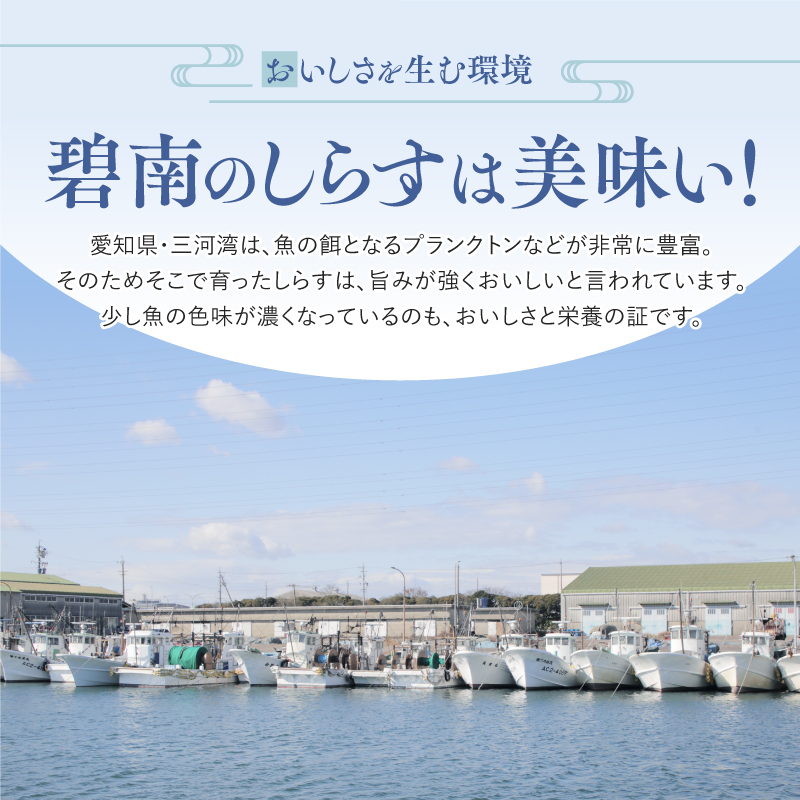 おいしさを生む環境

碧南のしらすは美味い！

愛知県・三河湾は、魚の餌となるプランクトンなどが非常に豊富。
そのためそこで育ったしらすは、旨みが強くおいしいと言われています。
少し魚の色味が濃くなっているのも、おいしさと栄養の証です。